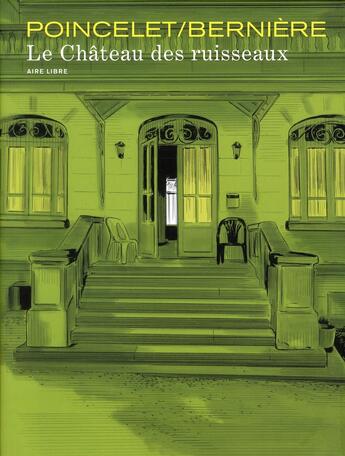 POINCELET/BERNIÈRE
Le Château des ruisseaux
AIRE LIBRE